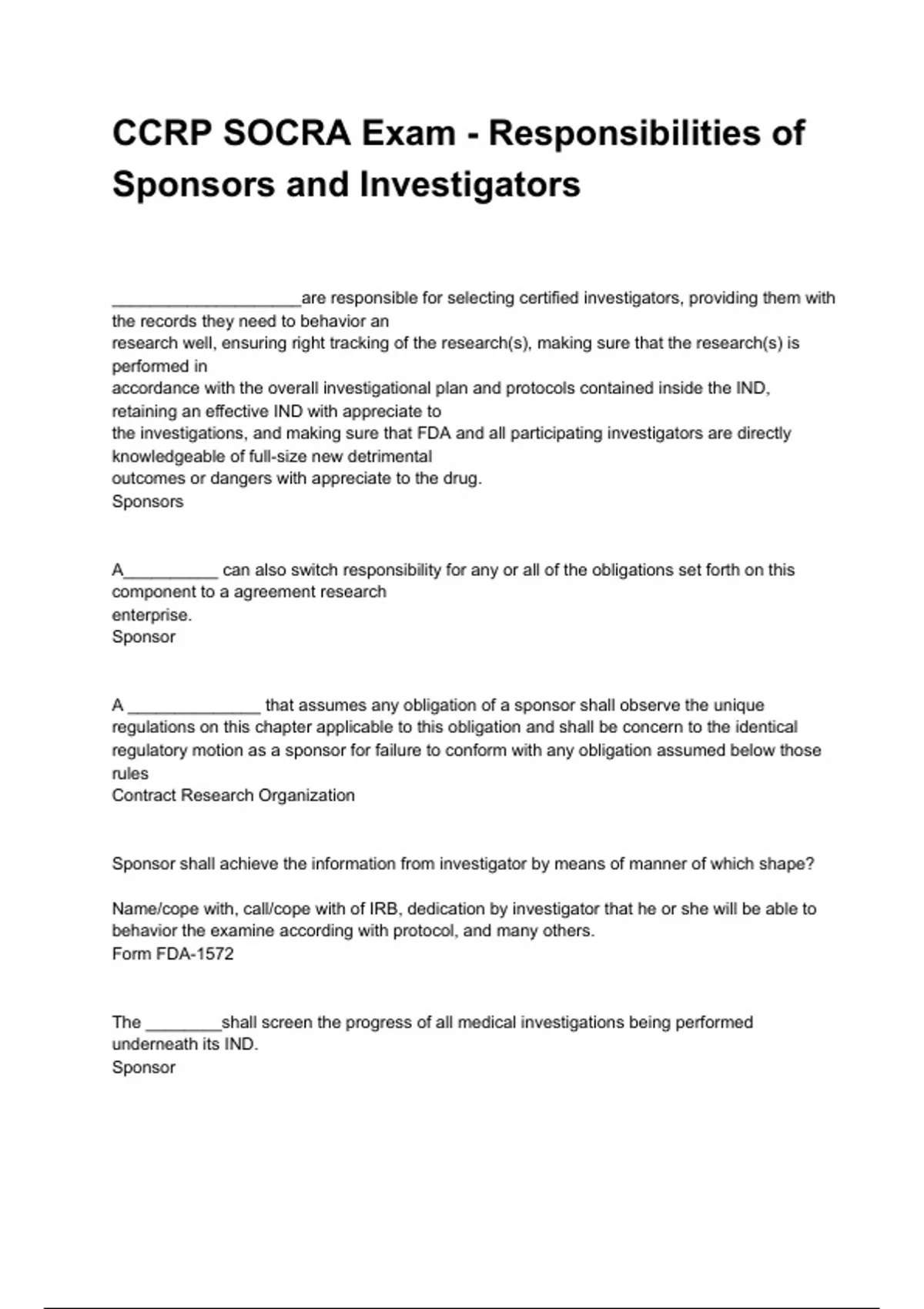 CCRP SOCRA Exam - Responsibilities of Sponsors and Investigators

____________________are responsible for selecting certified investigators, providing them with the records they need to behavior an research well, ensuring right tracking of the research(s), making sure that the research(s) is performed in accordance with the overall investigational plan and protocols contained inside the IND, retaining an effective IND with appreciate to the investigations, and making sure that FDA and all participating investigators are directly knowledgeable of full-size new detrimental outcomes or dangers with appreciate to the drug.
Sponsors

A__________ can also switch responsibility for any or all of the obligations set forth on this component to a agreement research enterprise.
Sponsor

A ______________ that assumes any obligation of a sponsor shall observe the unique regulations on this chapter applicable to this obligation and shall be concern to the identical regulatory motion as a sponsor for failure to conform with any obligation assumed below those rules
Contract Research Organization

Sponsor shall achieve the information from investigator by means of manner of which shape?

Name/cope with, call/cope with of IRB, dedication by investigator that he or she will be able to behavior the examine according with protocol, and many others.
Form FDA-1572

The ________shall screen the progress of all medical investigations being performed underneath its IND.
Sponsor